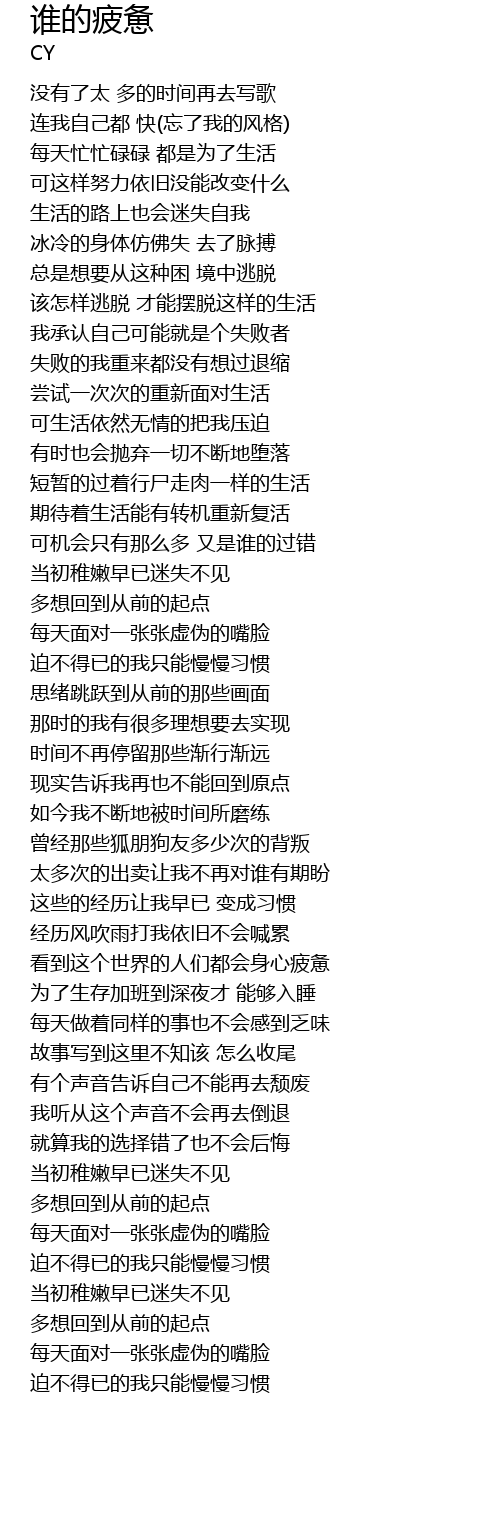 谁的疲惫
CY

没有了太 多的时间再去写歌
连我自己都 快(忘了我的风格)
每天忙忙碌碌 都是为了生活
可这样努力依旧没能改变什么
生活的路上也会迷失自我
冰冷的身体仿佛失 去了脉搏
总是想要从这种困 境中逃脱
该怎样逃脱 才能摆脱这样的生活
我承认自己可能就是个失败者
失败的我重来都没有想过退缩
尝试一次次的重新面对生活
可生活依然无情的把我压迫
有时也会抛弃一切不断地堕落
短暂的过着行尸走肉一样的生活
期待着生活能有转机重新复活
可机会只有那么多 又是谁的过错
当初稚嫩早已迷失不见
多想回到从前的起点
每天面对一张张虚伪的嘴脸
迫不得已的我只能慢慢习惯
思绪跳跃到从前的那些画面
那时的我有很多理想要去实现
时间不再停留那些渐行渐远
现实告诉我再也不能回到原点
如今我不断地被时间所磨练
曾经那些狐朋狗友多少次的背叛
太多次的出卖让我不再对谁有期盼
这些的经历让我早已 变成习惯
经历风吹雨打我依旧不会喊累
看到这个世界的人们都会身心疲惫
为了生存加班到深夜才 能够入睡
每天做着同样的事也不会感到乏味
故事写到这里不知该 怎么收尾
有个声音告诉自己不能再去颓废
我听从这个声音不会再去倒退
就算我的选择错了也不会后悔
当初稚嫩早已迷失不见
多想回到从前的起点
每天面对一张张虚伪的嘴脸
迫不得已的我只能慢慢习惯
当初稚嫩早已迷失不见
多想回到从前的起点
每天面对一张张虚伪的嘴脸
迫不得已的我只能慢慢习惯